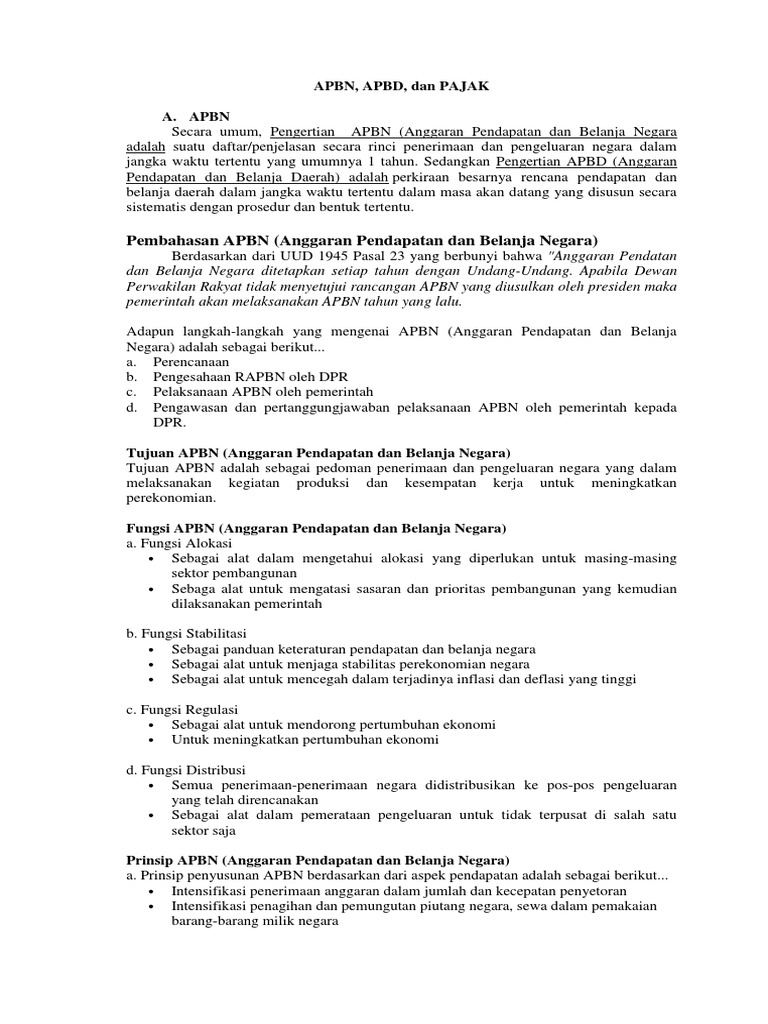 APBN, APBD, dan PAJAK

A. APBN

Secara umum, Pengertian APBN (Anggaran Pendapatan dan Belanja Negara adalah suatu daftar/penjelasan secara rinci penerimaan dan pengeluaran negara dalam jangka waktu tertentu yang umumnya 1 tahun. Sedangkan Pengertian APBD (Anggaran Pendapatan dan Belanja Daerah) adalah perkiraan besarnya rencana pendapatan dan belanja daerah dalam jangka waktu tertentu dalam masa akan datang yang disusun secara sistematis dengan prosedur dan bentuk tertentu.

Pembahasan APBN (Anggaran Pendapatan dan Belanja Negara)

Berdasarkan dari UUD 1945 Pasal 23 yang berbunyi bahwa "Anggaran Pendatan dan Belanja Negara ditetapkan setiap tahun dengan Undang-Undang. Apabila Dewan Perwakilan Rakyat tidak menyetujui rancangan APBN yang diusulkan oleh presiden maka pemerintah akan melaksanakan APBN tahun yang lalu.

Adapun langkah-langkah yang mengenai APBN (Anggaran Pendapatan dan Belanja Negara) adalah sebagai berikut...
a. Perencanaan
b. Pengesahaan RAPBN oleh DPR
c. Pelaksanaan APBN oleh pemerintah
d. Pengawasan dan pertanggungjawaban pelaksanaan APBN oleh pemerintah kepada DPR.

Tujuan APBN (Anggaran Pendapatan dan Belanja Negara)
Tujuan APBN adalah sebagai pedoman penerimaan dan pengeluaran negara yang dalam melaksanakan kegiatan produksi dan kesempatan kerja untuk meningkatkan perekonomian.

Fungsi APBN (Anggaran Pendapatan dan Belanja Negara)
a. Fungsi Alokasi
• Sebagai alat dalam mengetahui alokasi yang diperlukan untuk masing-masing sektor pembangunan
• Sebaga alat untuk mengatasi sasaran dan prioritas pembangunan yang kemudian dilaksanakan pemerintah

b. Fungsi Stabilitasi
• Sebagai panduan keteraturan pendapatan dan belanja negara
• Sebagai alat untuk menjaga stabilitas perekonomian negara
• Sebagai alat untuk mencegah dalam terjadinya inflasi dan deflasi yang tinggi

c. Fungsi Regulasi
• Sebagai alat untuk mendorong pertumbuhan ekonomi
• Untuk meningkatkan pertumbuhan ekonomi

d. Fungsi Distribusi
• Semua penerimaan-penerimaan negara didistribusikan ke pos-pos pengeluaran yang telah direncanakan
• Sebagai alat dalam pemerataan pengeluaran untuk tidak terpusat di salah satu sektor saja

Prinsip APBN (Anggaran Pendapatan dan Belanja Negara)
a. Prinsip penyusunan APBN berdasarkan dari aspek pendapatan adalah sebagai berikut...
• Intensifikasi penerimaan anggaran dalam jumlah dan kecepatan penyetoran
• Intensifikasi penagihan dan pemungutan piutang negara, sewa dalam pemakaian barang-barang milik negara